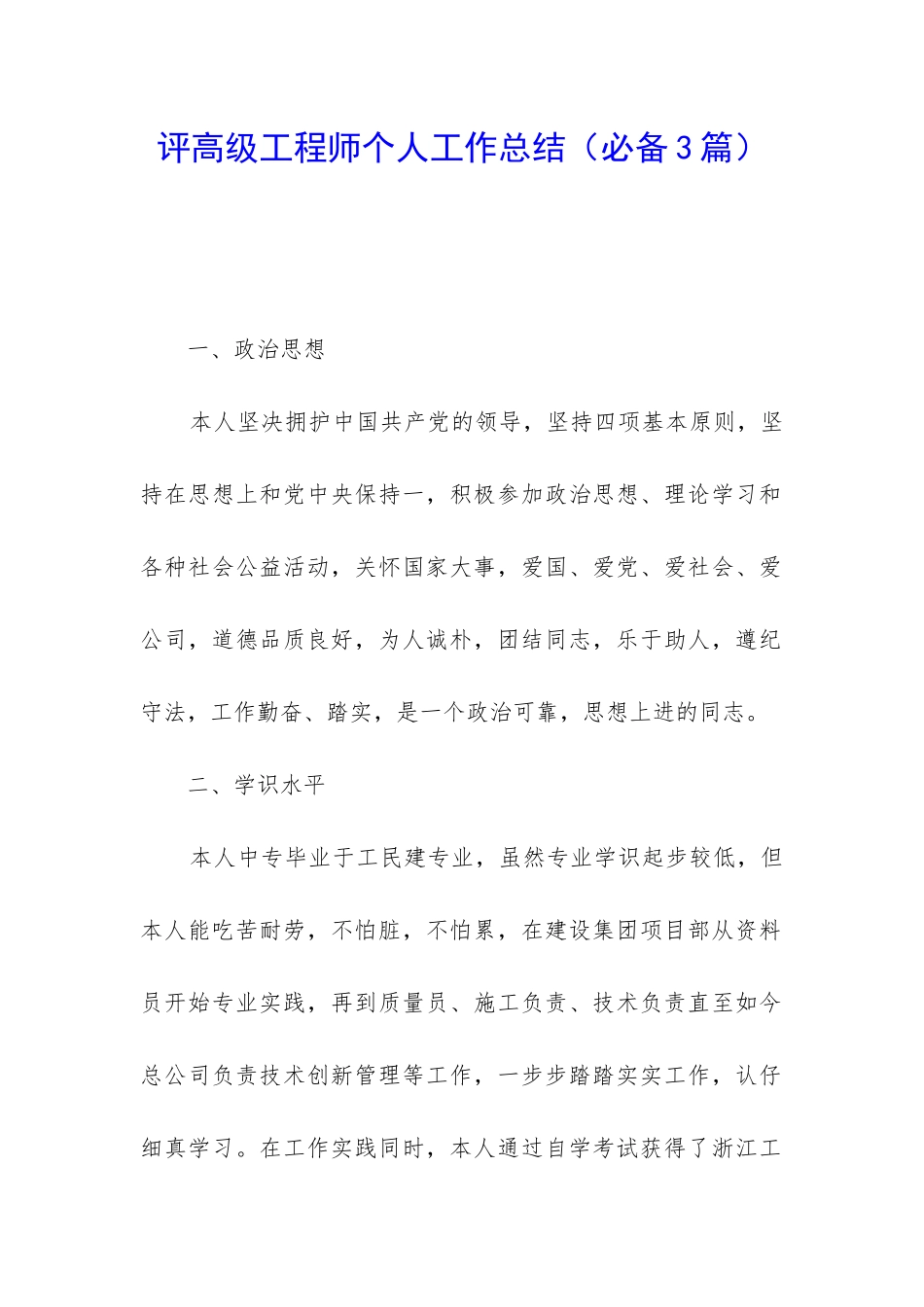 评高级工程师个人工作总结（必备3篇）

一、政治思想

本人坚决拥护中国共产党的领导，坚持四项基本原则，坚持在思想上和党中央保持一，积极参加政治思想、理论学习和各种社会公益活动，关怀国家大事，爱国、爱党、爱社会、爱公司，道德品质良好，为人诚朴，团结同志，乐于助人，遵纪守法，工作勤奋、踏实，是一个政治可靠，思想上进的同志。

二、学识水平

本人中专毕业于工民建专业，虽然专业学识起步较低，但本人能吃苦耐劳，不怕脏，不怕累，在建设集团项目部从资料员开始专业实践，再到质量员、施工负责、技术负责直至如今总公司负责技术创新管理等工作，一步步踏踏实实工作，认仔细真学习。在工作实践同时，本人通过自学考试获得了浙江工